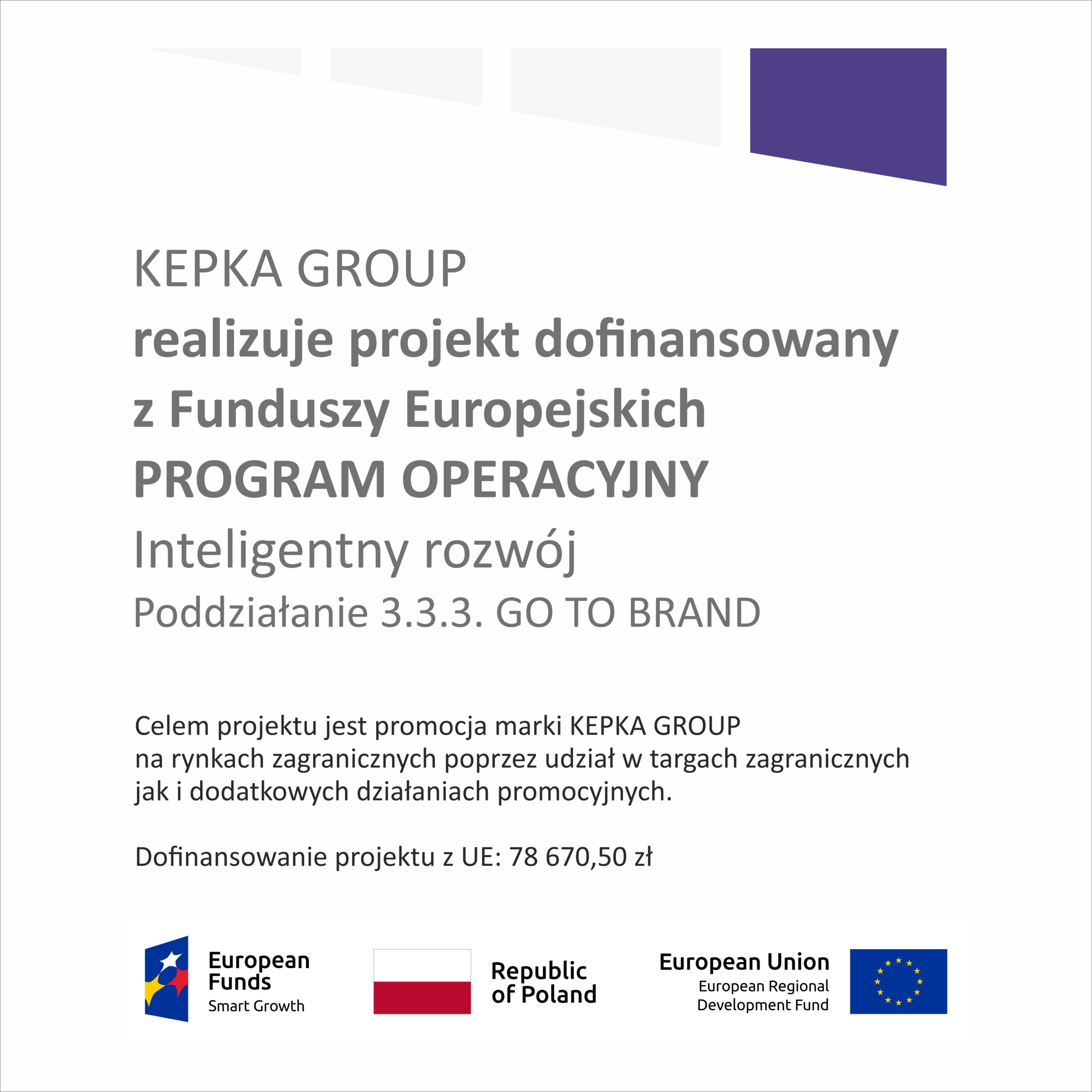 KEPKA GROUP
realizuje projekt dofinansowany
z Funduszy Europejskich
PROGRAM OPERACYJNY
Inteligentny rozwój
Poddziałanie 3.3.3. GO TO BRAND

Celem projektu jest promocja marki KEPKA GROUP na rynkach zagranicznych poprzez udział w targach zagranicznych jak i dodatkowych działaniach promocyjnych.

Dofinansowanie projektu z UE: 78 670,50 zł

European Funds
Smart Growth

Republic of Poland

European Union
European Regional Development Fund